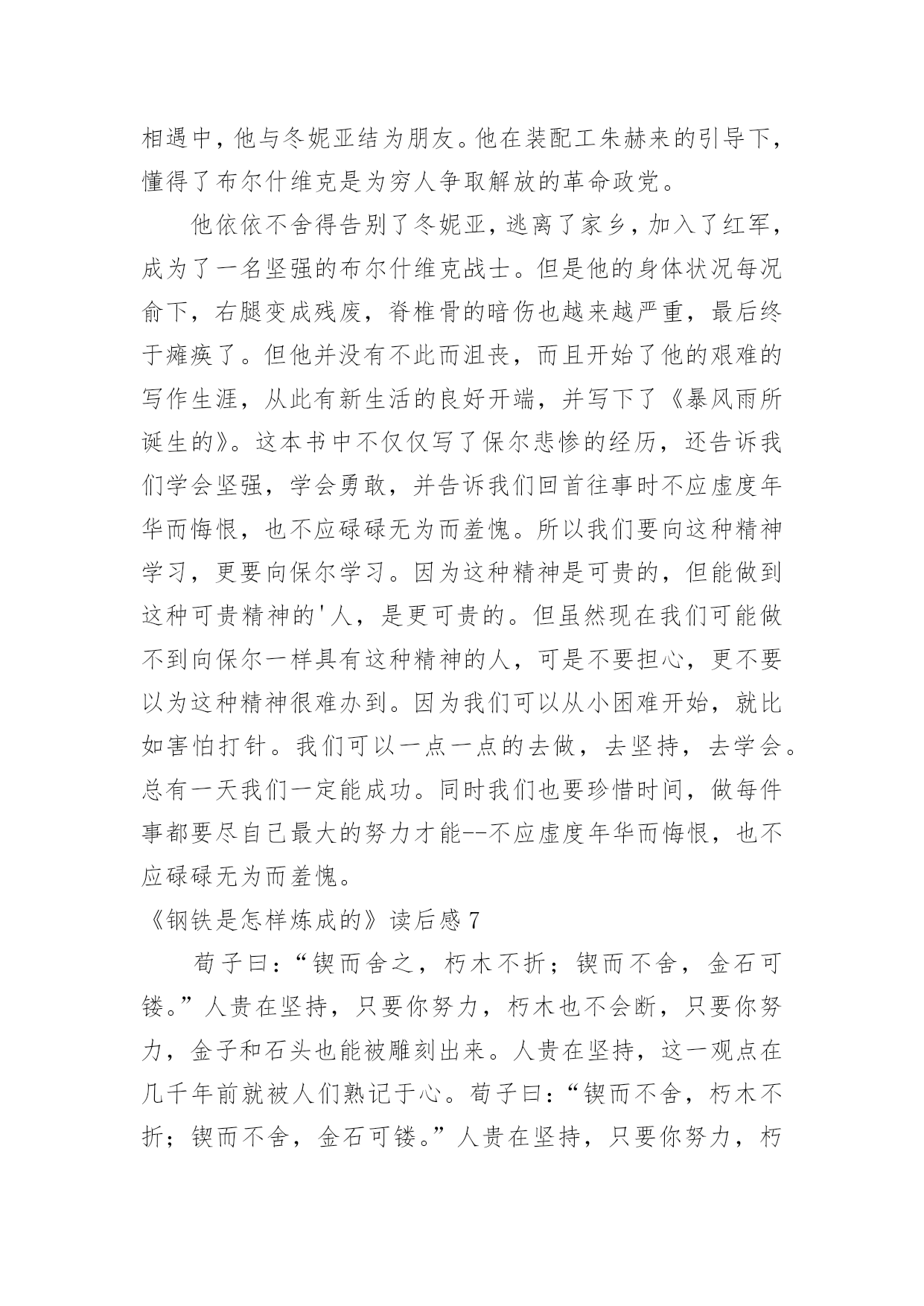 相遇中，他与冬妮亚结为朋友。他在装配工朱赫来的引导下，懂得了布尔什维克是为穷人争取解放的革命政党。

他依依不舍得告别了冬妮亚，逃离了家乡，加入了红军，成为了一名坚强的布尔什维克战士。但是他的身体状况每况俞下，右腿变成残废，脊椎骨的暗伤也越来越严重，最后终于瘫痪了。但他并没有不此而沮丧，而且开始了他的艰难的写作生涯，从此有新生活的良好开端，并写下了《暴风雨所诞生的》。这本书中不仅仅写了保尔悲惨的经历，还告诉我们学会坚强，学会勇敢，并告诉我们回首往事时不应虚度年华而悔恨，也不应碌碌无为而羞愧。所以我们要向这种精神学习，更要向保尔学习。因为这种精神是可贵的，但能做到这种可贵精神的'人，是更可贵的。但虽然现在我们可能做不到向保尔一样具有这种精神的人，可是不要担心，更不要以为这种精神很难办到。因为我们可以从小困难开始，就比如害怕打针。我们可以一点一点的去做，去坚持，去学会。总有一天我们一定能成功。同时我们也要珍惜时间，做每件事都要尽自己最大的努力才能--不应虚度年华而悔恨，也不应碌碌无为而羞愧。

《钢铁是怎样炼成的》读后感 7

荀子曰：“锲而舍之，朽木不折；锲而不舍，金石可镂。”人贵在坚持，只要你努力，朽木也不会断，只要你努力，金子和石头也能被雕刻出来。人贵在坚持，这一观点在几千年前就被人们熟记于心。荀子曰：“锲而不舍，朽木不折；锲而不舍，金石可镂。”人贵在坚持，只要你努力，朽